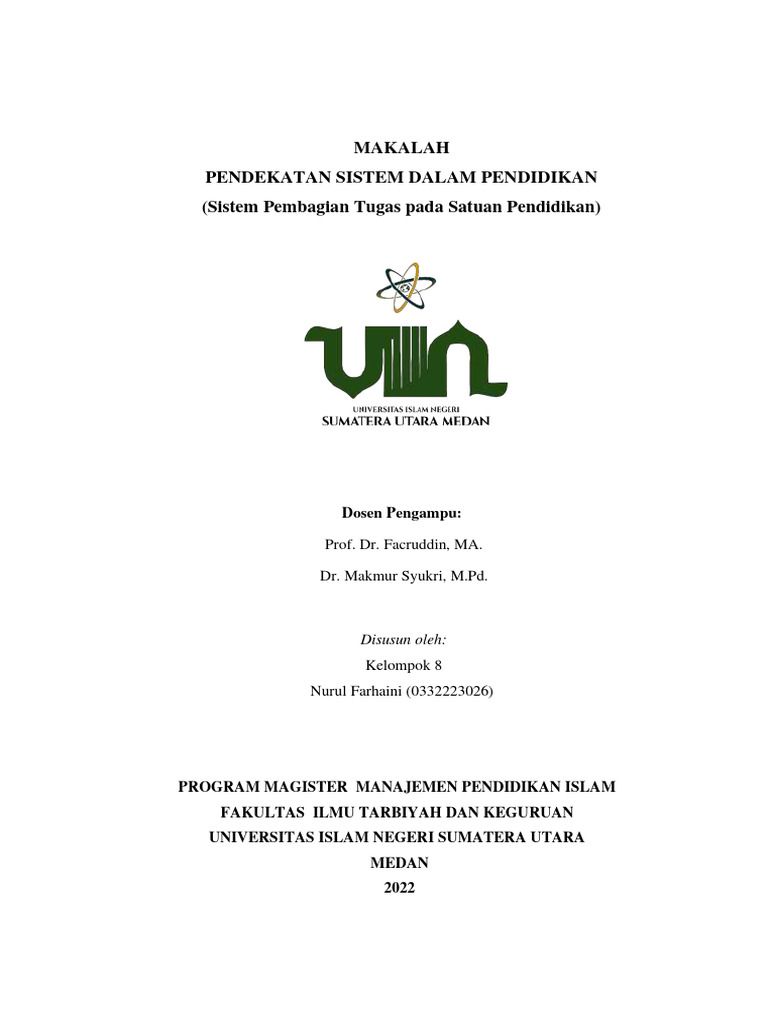 MAKALAH
PENDEKATAN SISTEM DALAM PENDIDIKAN
(Sistem Pembagian Tugas pada Satuan Pendidikan)

UIN

UNIVERSITAS ISLAM NEGERI
SUMATERA UTARA MEDAN

Dosen Pengampu:
Prof. Dr. Facruddin, MA.
Dr. Makmur Syukri, M.Pd.

Disusun oleh:
Kelompok 8
Nurul Farhaini (0332223026)

PROGRAM MAGISTER MANAJEMEN PENDIDIKAN ISLAM
FAKULTAS ILMU TARBIYAH DAN KEGURUAN
UNIVERSITAS ISLAM NEGERI SUMATERA UTARA
MEDAN
2022